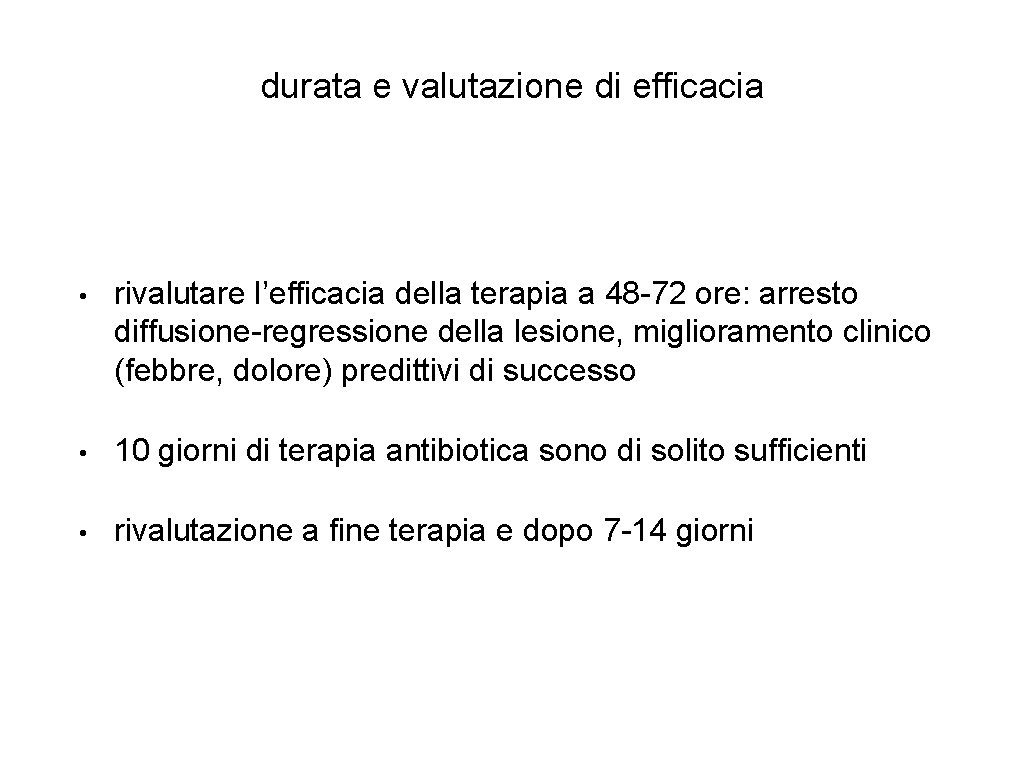 durata e valutazione di efficacia

• rivalutare l’efficacia della terapia a 48-72 ore: arresto diffusione-regressione della lesione, miglioramento clinico (febbre, dolore) predittivi di successo

• 10 giorni di terapia antibiotica sono di solito sufficienti

• rivalutazione a fine terapia e dopo 7-14 giorni